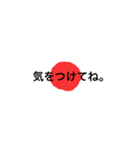 気をつけてね。